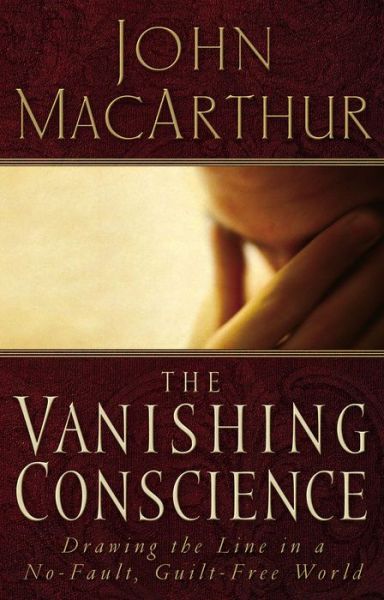 JOHN MACARTHUR

THE VANISHING CONSCIENCE

Drawing the Line in a No-Fault, Guilt-Free World